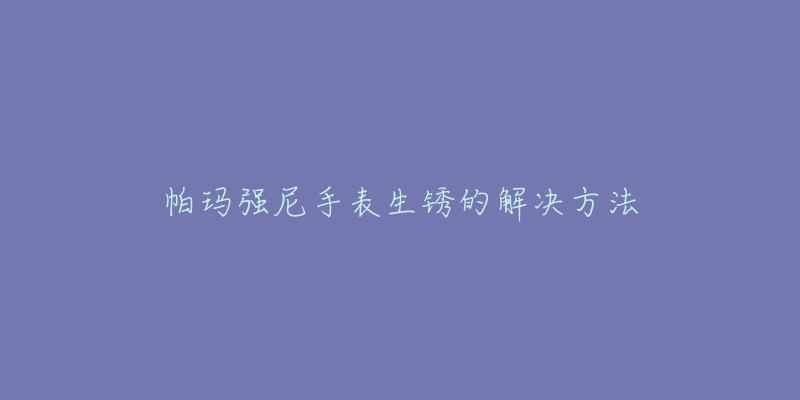 帕玛强尼手表生锈的解决方法